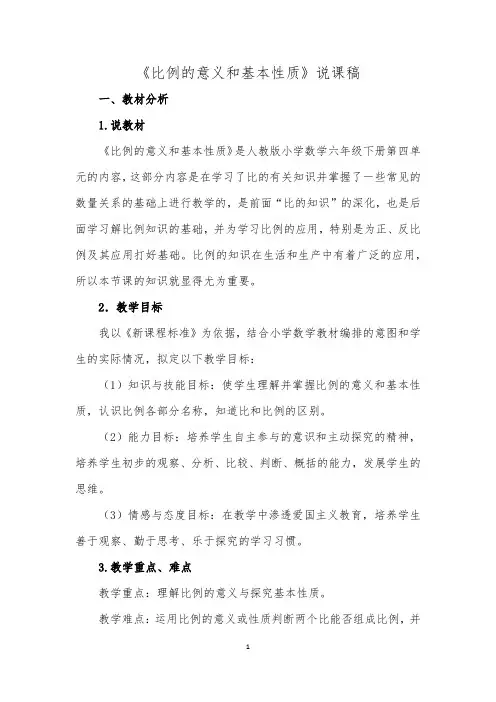 《比例的意义和基本性质》说课稿

一、教材分析

1.说教材

《比例的意义和基本性质》是人教版小学数学六年级下册第四单元的内容，这部分内容是在学习了比的有关知识并掌握了一些常见的数量关系的基础上进行教学的，是前面“比的知识”的深化，也是后面学习解比例知识的基础，并为学习比例的应用，特别是为正、反比例及其应用打好基础。比例的知识在生活和生产中有着广泛的应用，所以本节课的知识就显得尤为重要。

2. 教学目标

我以《新课程标准》为依据，结合小学数学教材编排的意图和学生的实际情况，拟定以下教学目标：

（1）知识与技能目标：使学生理解并掌握比例的意义和基本性质，认识比例各部分名称，知道比和比例的区别。

（2）能力目标：培养学生自主参与的意识和主动探究的精神，培养学生初步的观察、分析、比较、判断、概括的能力，发展学生的思维。

（3）情感与态度目标：在教学中渗透爱国主义教育，培养学生善于观察、勤于思考、乐于探究的学习习惯。

3.教学重点、难点

教学重点：理解比例的意义与探究基本性质。

教学难点：运用比例的意义或性质判断两个比能否组成比例，并

1